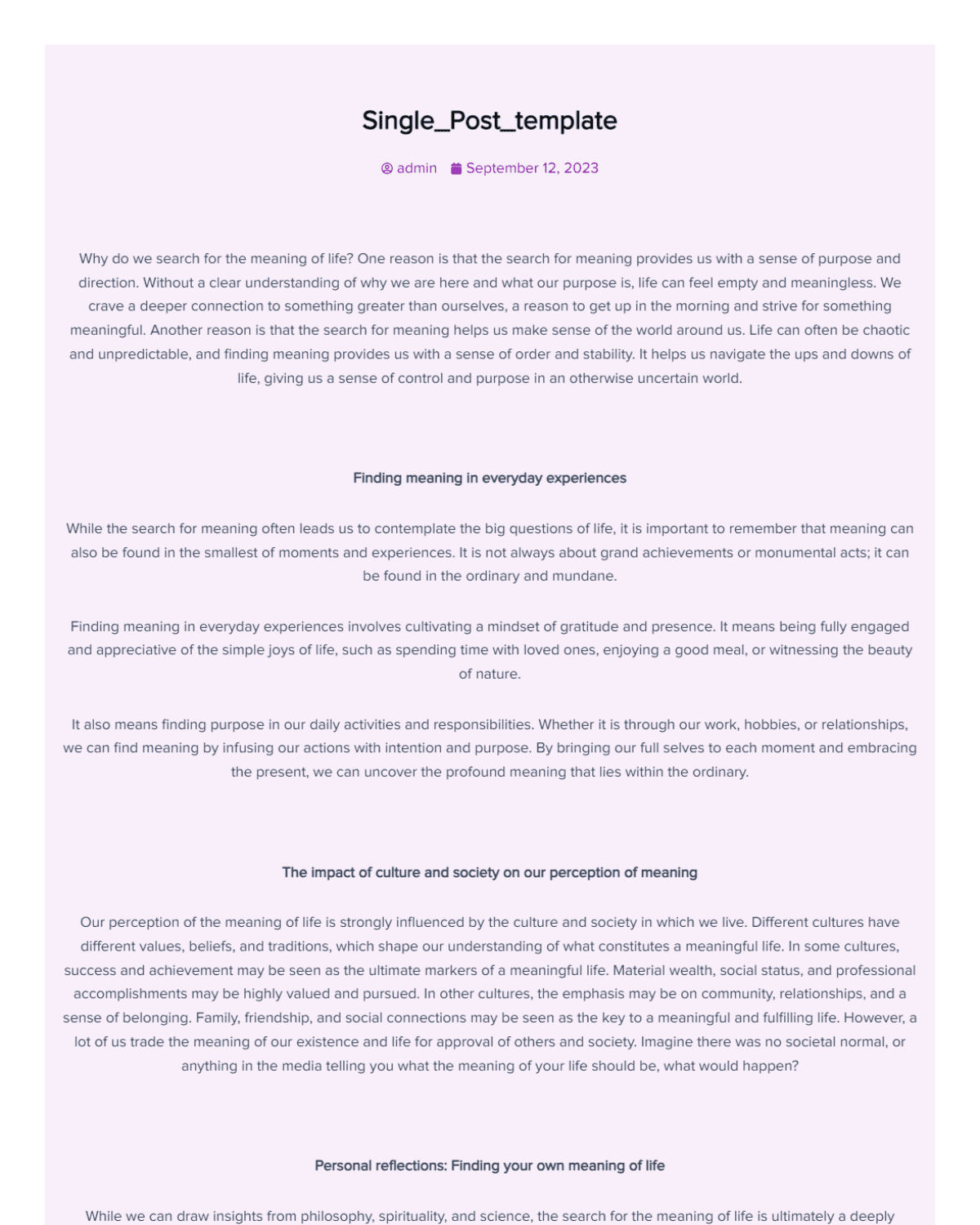 Single_Post_template

admin September 12, 2023

Why do we search for the meaning of life? One reason is that the search for meaning provides us with a sense of purpose and direction. Without a clear understanding of why we are here and what our purpose is, life can feel empty and meaningless. We crave a deeper connection to something greater than ourselves, a reason to get up in the morning and strive for something meaningful. Another reason is that the search for meaning helps us make sense of the world around us. Life can often be chaotic and unpredictable, and finding meaning provides us with a sense of order and stability. It helps us navigate the ups and downs of life, giving us a sense of control and purpose in an otherwise uncertain world.

Finding meaning in everyday experiences

While the search for meaning often leads us to contemplate the big questions of life, it is important to remember that meaning can also be found in the smallest of moments and experiences. It is not always about grand achievements or monumental acts; it can be found in the ordinary and mundane.

Finding meaning in everyday experiences involves cultivating a mindset of gratitude and presence. It means being fully engaged and appreciative of the simple joys of life, such as spending time with loved ones, enjoying a good meal, or witnessing the beauty of nature.

It also means finding purpose in our daily activities and responsibilities. Whether it is through our work, hobbies, or relationships, we can find meaning by infusing our actions with intention and purpose. By bringing our full selves to each moment and embracing the present, we can uncover the profound meaning that lies within the ordinary.

The impact of culture and society on our perception of meaning

Our perception of the meaning of life is strongly influenced by the culture and society in which we live. Different cultures have different values, beliefs, and traditions, which shape our understanding of what constitutes a meaningful life. In some cultures, success and achievement may be seen as the ultimate markers of a meaningful life. Material wealth, social status, and professional accomplishments may be highly valued and pursued. In other cultures, the emphasis may be on community, relationships, and a sense of belonging. Family, friendship, and social connections may be seen as the key to a meaningful and fulfilling life. However, a lot of us trade the meaning of our existence and life for approval of others and society. Imagine there was no societal normal, or anything in the media telling you what the meaning of your life should be, what would happen?

Personal reflections: Finding your own meaning of life

While we can draw insights from philosophy, spirituality, and science, the search for the meaning of life is ultimately a deeply